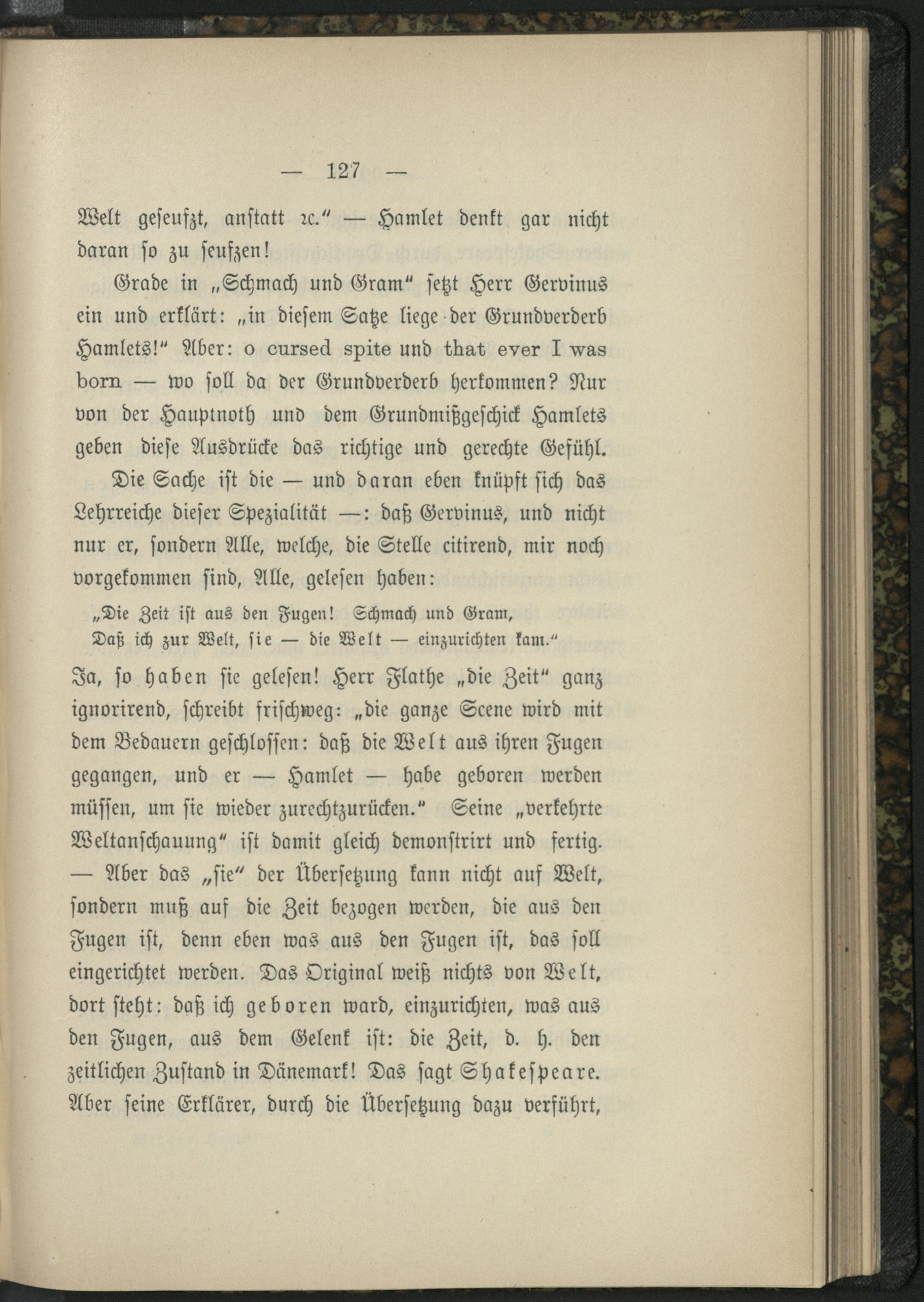 — 127 —

Welt geseufzt, anstatt ꝛc." — Hamlet denkt gar nicht daran so zu seufzen!

Grade in „Schmach und Gram" setzt Herr Gervinus ein und erklärt: „in diesem Satze liege der Grundverderb Hamlets!" Aber: o cursed spite und that ever I was born — wo soll da der Grundverderb herkommen? Nur von der Hauptnoth und dem Grundmißgeschick Hamlets geben diese Ausdrücke das richtige und gerechte Gefühl.

Die Sache ist die — und daran eben knüpft sich das Lehrreiche dieser Spezialität —: daß Gervinus, und nicht nur er, sondern Alle, welche, die Stelle citirend, mir noch vorgekommen sind, Alle, gelesen haben:

„Die Zeit ist aus den Fugen! Schmach und Gram,
Daß ich zur Welt, sie — die Welt — einzurichten kam."

Ja, so haben sie gelesen! Herr Flathe „die Zeit" ganz ignorirend, schreibt frischweg: „die ganze Scene wird mit dem Bedauern geschlossen: daß die Welt aus ihren Fugen gegangen, und er — Hamlet — habe geboren werden müssen, um sie wieder zurechtzurücken." Seine „verkehrte Weltanschauung" ist damit gleich demonstrirt und fertig. — Aber das „sie" der Übersetzung kann nicht auf Welt, sondern muß auf die Zeit bezogen werden, die aus den Fugen ist, denn eben was aus den Fugen ist, das soll eingerichtet werden. Das Original weiß nichts von Welt, dort steht: daß ich geboren ward, einzurichten, was aus den Fugen, aus dem Gelenk ist: die Zeit, d. h. den zeitlichen Zustand in Dänemark! Das sagt Shakespeare. Aber seine Erklärer, durch die Übersetzung dazu verführt,